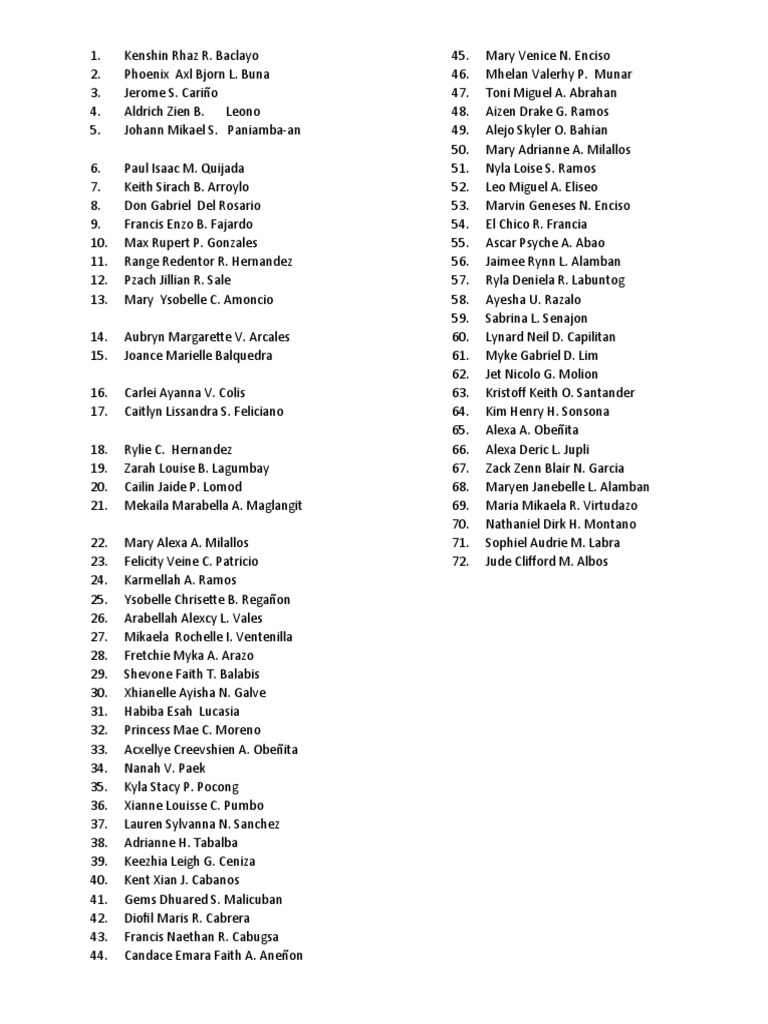 1. Kenshin Rhaz R. Baclayo
2. Phoenix Axl Bjorn L. Buna
3. Jerome S. Cariño
4. Aldrich Zien B. Leono
5. Johann Mikael S. Paniamba-an

6. Paul Isaac M. Quijada
7. Keith Sirach B. Arroylo
8. Don Gabriel Del Rosario
9. Francis Enzo B. Fajardo
10. Max Rupert P. Gonzales
11. Range Redentor R. Hernandez
12. Pzach Jillian R. Sale
13. Mary Ysobelle C. Amoncio

14. Aubryn Margarette V. Arcales
15. Joance Marielle Balquedra

16. Carlei Ayanna V. Colis
17. Caitlyn Lissandra S. Feliciano

18. Rylie C. Hernandez
19. Zarah Louise B. Lagumbay
20. Cailin Jaide P. Lomod
21. Mekaila Marabella A. Maglangit

22. Mary Alexa A. Milallos
23. Felicity Veine C. Patricio
24. Karmellah A. Ramos
25. Ysobelle Chrisette B. Regañon
26. Arabellah Alexcy L. Vales
27. Mikaela Rochelle I. Ventenilla
28. Fretchie Myka A. Arazo
29. Shevone Faith T. Balabis
30. Xhianelle Ayisha N. Galve
31. Habiba Esah Lucasia
32. Princess Mae C. Moreno
33. Acxellye Creevshien A. Obeñita
34. Nanah V. Paek
35. Kyla Stacy P. Pocong
36. Xianne Louisse C. Pumbo
37. Lauren Sylvanna N. Sanchez
38. Adrianne H. Tabalba
39. Keezhia Leigh G. Ceniza
40. Kent Xian J. Cabanos
41. Gems Dhuared S. Malicuban
42. Diofil Maris R. Cabrera
43. Francis Naethan R. Cabugsa
44. Candace Emara Faith A. Aneñon

45. Mary Venice N. Enciso
46. Mhelan Valerhy P. Munar
47. Toni Miguel A. Abrahan
48. Aizen Drake G. Ramos
49. Alejo Skyler O. Bahian
50. Mary Adrianne A. Milallos
51. Nyla Loise S. Ramos
52. Leo Miguel A. Eliseo
53. Marvin Geneses N. Enciso
54. El Chico R. Francia
55. Ascar Psyche A. Abao
56. Jaimee Rynn L. Alamban
57. Ryla Deniela R. Labuntog
58. Ayesha U. Razalo
59. Sabrina L. Senajon
60. Lynard Neil D. Capilitan
61. Myke Gabriel D. Lim
62. Jet Nicolo G. Molion
63. Kristoff Keith O. Santander
64. Kim Henry H. Sonsona
65. Alexa A. Obeñita
66. Alexa Deric L. Jupli
67. Zack Zenn Blair N. Garcia
68. Maryen Janebelle L. Alamban
69. Maria Mikaela R. Virtudazo
70. Nathaniel Dirk H. Montano
71. Sophiel Audrie M. Labra
72. Jude Clifford M. Albos